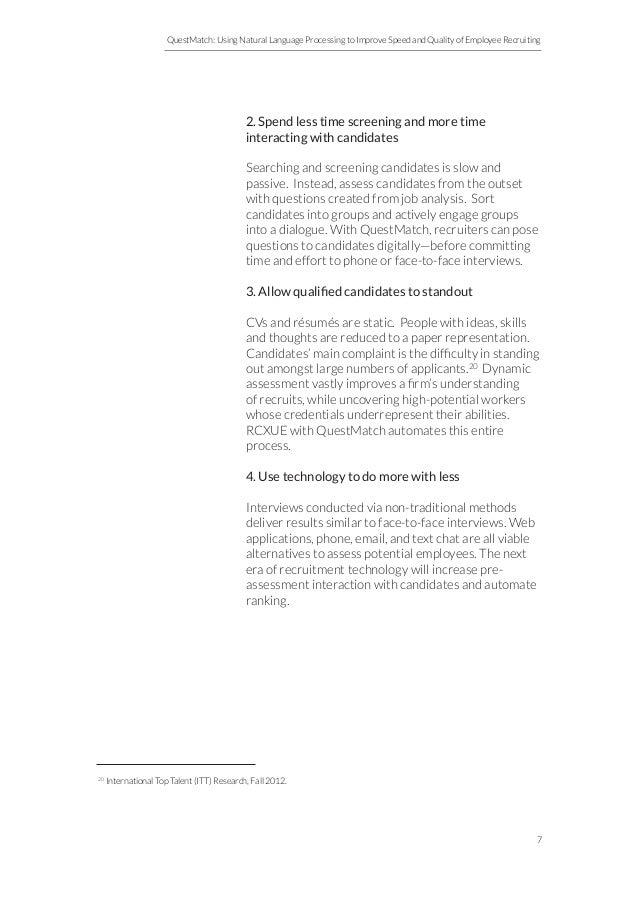 QuestMatch: Using Natural Language Processing to Improve Speed and Quality of Employee Recruiting

2. Spend less time screening and more time interacting with candidates

Searching and screening candidates is slow and passive. Instead, assess candidates from the outset with questions created from job analysis. Sort candidates into groups and actively engage groups into a dialogue. With QuestMatch, recruiters can pose questions to candidates digitally—before committing time and effort to phone or face-to-face interviews.

3. Allow qualified candidates to standout

CVs and résumés are static. People with ideas, skills and thoughts are reduced to a paper representation. Candidates' main complaint is the difficulty in standing out amongst large numbers of applicants.$^{20}$ Dynamic assessment vastly improves a firm's understanding of recruits, while uncovering high-potential workers whose credentials underrepresent their abilities. RCXUE with QuestMatch automates this entire process.

4. Use technology to do more with less

Interviews conducted via non-traditional methods deliver results similar to face-to-face interviews. Web applications, phone, email, and text chat are all viable alternatives to assess potential employees. The next era of recruitment technology will increase pre-assessment interaction with candidates and automate ranking.

$^{20}$ International Top Talent (ITT) Research, Fall 2012.

7